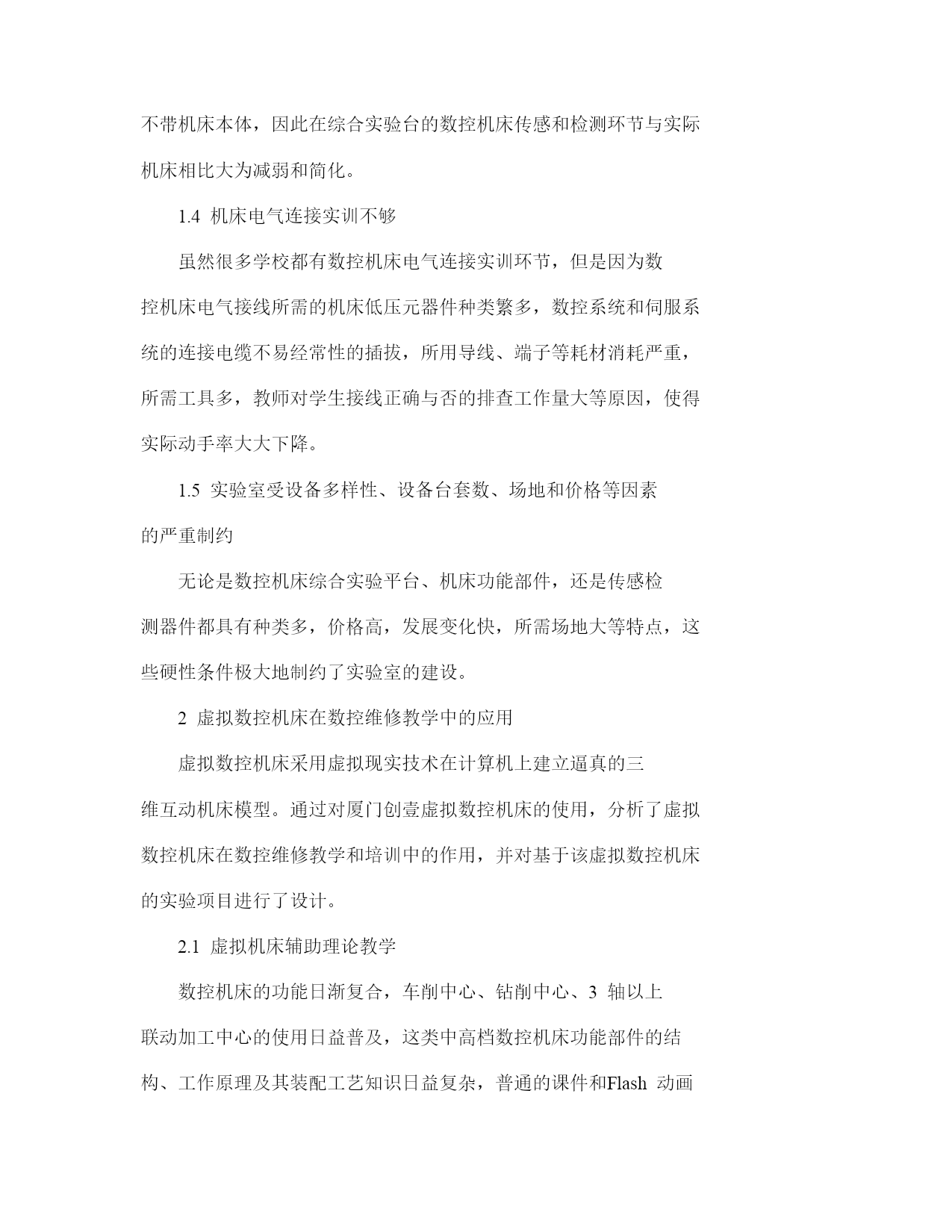 不带机床本体，因此在综合实验台的数控机床传感和检测环节与实际机床相比大为减弱和简化。

1.4 机床电气连接实训不够

虽然很多学校都有数控机床电气连接实训环节，但是因为数控机床电气接线所需的机床低压元器件种类繁多，数控系统和伺服系统的连接电缆不易经常性的插拔，所用导线、端子等耗材消耗严重，所需工具多，教师对学生接线正确与否的排查工作量大等原因，使得实际动手率大大下降。

1.5 实验室受设备多样性、设备台套数、场地和价格等因素的严重制约

无论是数控机床综合实验平台、机床功能部件，还是传感检测器件都具有种类多，价格高，发展变化快，所需场地大等特点，这些硬性条件极大地制约了实验室的建设。

2 虚拟数控机床在数控维修教学中的应用

虚拟数控机床采用虚拟现实技术在计算机上建立逼真的三维互动机床模型。通过对厦门创壹虚拟数控机床的使用，分析了虚拟数控机床在数控维修教学和培训中的作用，并对基于该虚拟数控机床的实验项目进行了设计。

2.1 虚拟机床辅助理论教学

数控机床的功能日渐复合，车削中心、钻削中心、3 轴以上联动加工中心的使用日益普及，这类中高档数控机床功能部件的结构、工作原理及其装配工艺知识日益复杂，普通的课件和Flash 动画